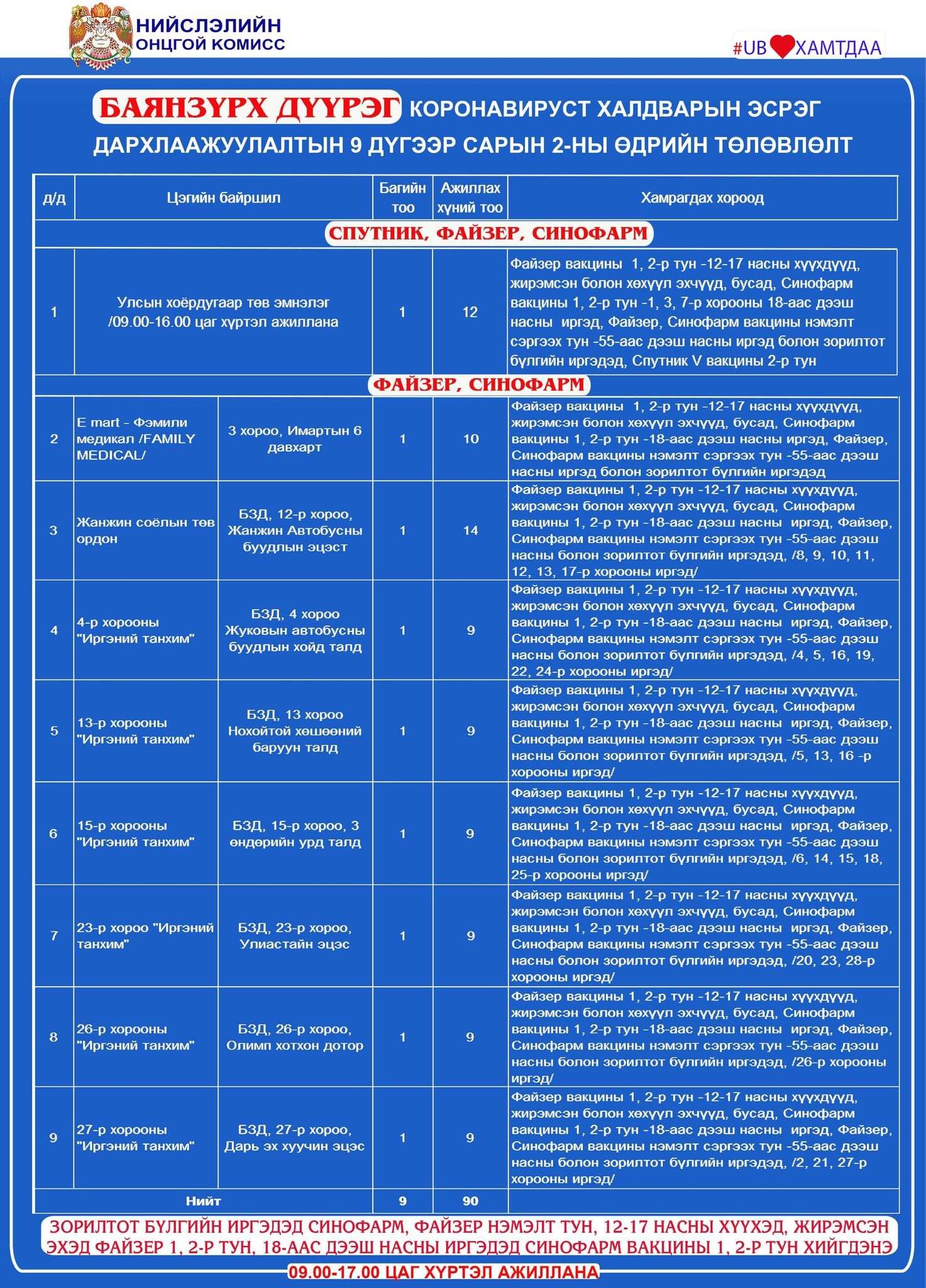 НИЙСЛЭЛИЙН ОНЦГОЙ КОМИСС

#UB ХАМТДАА

БАЯНЗҮРХ ДҮҮРЭГ КОРОНАВИРУСТ ХАЛДВАРЫН ЭСРЭГ ДАРХЛААЖУУЛАЛТЫН 9 ДҮГЭЭР САРЫН 2-НЫ ӨДРИЙН ТӨЛӨВЛӨЛТ

| д/д | Цэгийн байршил | | Багийн тоо | Ажиллах хүний тоо | Хамрагдах хороод |
|---|---|---|---|---|---|
| СПУТНИК, ФАЙЗЕР, СИНОФАРМ | | | | | |
| 1 | Улсын хоёрдугаар төв эмнэлэг /09.00-16.00 цаг хүртэл ажиллана | | 1 | 12 | Файзер вакцины 1, 2-р тун -12-17 насны хүүхдүүд, жирэмсэн болон хөхүүл эхчүүд, бусад, Синофарм вакцины 1, 2-р тун -1, 3, 7-р хорооны 18-аас дээш насны иргэд, Файзер, Синофарм вакцины нэмэлт сэргээх тун -55-аас дээш насны иргэд болон зорилтот бүлгийн иргэдэд, Спутник V вакцины 2-р тун |
| ФАЙЗЕР, СИНОФАРМ | | | | | |
| 2 | E mart - Фэмили медикал /FAMILY MEDICAL/ | 3 хороо, Имартын 6 давхарт | 1 | 10 | Файзер вакцины 1, 2-р тун -12-17 насны хүүхдүүд, жирэмсэн болон хөхүүл эхчүүд, бусад, Синофарм вакцины 1, 2-р тун -18-аас дээш насны иргэд, Файзер, Синофарм вакцины нэмэлт сэргээх тун -55-аас дээш насны иргэд болон зорилтот бүлгийн иргэдэд |
| 3 | Жанжин соёлын төв ордон | БЗД, 12-р хороо, Жанжин Автобусны буудлын эцэст | 1 | 14 | Файзер вакцины 1, 2-р тун -12-17 насны хүүхдүүд, жирэмсэн болон хөхүүл эхчүүд, бусад, Синофарм вакцины 1, 2-р тун -18-аас дээш насны иргэд, Файзер, Синофарм вакцины нэмэлт сэргээх тун -55-аас дээш насны болон зорилтот бүлгийн иргэдэд, /8, 9, 10, 11, 12, 13, 17-р хорооны иргэд/ |
| 4 | 4-р хорооны "Иргэний танхим" | БЗД, 4 хороо Жуковын автобусны буудлын хойд талд | 1 | 9 | Файзер вакцины 1, 2-р тун -12-17 насны хүүхдүүд, жирэмсэн болон хөхүүл эхчүүд, бусад, Синофарм вакцины 1, 2-р тун -18-аас дээш насны иргэд, Файзер, Синофарм вакцины нэмэлт сэргээх тун -55-аас дээш насны болон зорилтот бүлгийн иргэдэд, /4, 5, 16, 19, 22, 24-р хорооны иргэд/ |
| 5 | 13-р хорооны "Иргэний танхим" | БЗД, 13 хороо Нохойтой хөшөөний баруун талд | 1 | 9 | Файзер вакцины 1, 2-р тун -12-17 насны хүүхдүүд, жирэмсэн болон хөхүүл эхчүүд, бусад, Синофарм вакцины 1, 2-р тун -18-аас дээш насны иргэд, Файзер, Синофарм вакцины нэмэлт сэргээх тун -55-аас дээш насны болон зорилтот бүлгийн иргэдэд, /5, 13, 16 -р хорооны иргэд/ |
| 6 | 15-р хорооны "Иргэний танхим" | БЗД, 15-р хороо, 3 өндөрийн урд талд | 1 | 9 | Файзер вакцины 1, 2-р тун -12-17 насны хүүхдүүд, жирэмсэн болон хөхүүл эхчүүд, бусад, Синофарм вакцины 1, 2-р тун -18-аас дээш насны иргэд, Файзер, Синофарм вакцины нэмэлт сэргээх тун -55-аас дээш насны болон зорилтот бүлгийн иргэдэд, /6, 14, 15, 18, 25-р хорооны иргэд/ |
| 7 | 23-р хороо "Иргэний танхим" | БЗД, 23-р хороо, Улиастайн эцэс | 1 | 9 | Файзер вакцины 1, 2-р тун -12-17 насны хүүхдүүд, жирэмсэн болон хөхүүл эхчүүд, бусад, Синофарм вакцины 1, 2-р тун -18-аас дээш насны иргэд, Файзер, Синофарм вакцины нэмэлт сэргээх тун -55-аас дээш насны болон зорилтот бүлгийн иргэдэд, /20, 23, 28-р хорооны иргэд/ |
| 8 | 26-р хорооны "Иргэний танхим" | БЗД, 26-р хороо, Олимп хотхон дотор | 1 | 9 | Файзер вакцины 1, 2-р тун -12-17 насны хүүхдүүд, жирэмсэн болон хөхүүл эхчүүд, бусад, Синофарм вакцины 1, 2-р тун -18-аас дээш насны иргэд, Файзер, Синофарм вакцины нэмэлт сэргээх тун -55-аас дээш насны болон зорилтот бүлгийн иргэдэд, /26-р хорооны иргэд/ |
| 9 | 27-р хорооны "Иргэний танхим" | БЗД, 27-р хороо, Дарь эх хуучин эцэс | 1 | 9 | Файзер вакцины 1, 2-р тун -12-17 насны хүүхдүүд, жирэмсэн болон хөхүүл эхчүүд, бусад, Синофарм вакцины 1, 2-р тун -18-аас дээш насны иргэд, Файзер, Синофарм вакцины нэмэлт сэргээх тун -55-аас дээш насны болон зорилтот бүлгийн иргэдэд, /2, 21, 27-р хорооны иргэд/ |
| Нийт | | | 9 | 90 | |

ЗОРИЛТОТ БҮЛГИЙН ИРГЭДЭД СИНОФАРМ, ФАЙЗЕР НЭМЭЛТ ТУН, 12-17 НАСНЫ ХҮҮХЭД, ЖИРЭМСЭН ЭХЭД ФАЙЗЕР 1, 2-Р ТУН, 18-ААС ДЭЭШ НАСНЫ ИРГЭДЭД СИНОФАРМ ВАКЦИНЫ 1, 2-Р ТУН ХИЙГДЭНЭ

09.00-17.00 ЦАГ ХҮРТЭЛ АЖИЛЛАНА